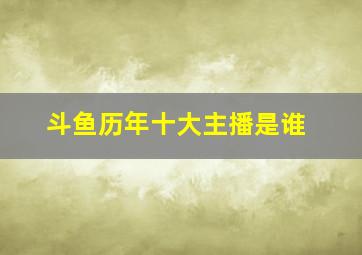 斗鱼历年十大主播是谁